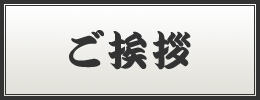 ご挨拶